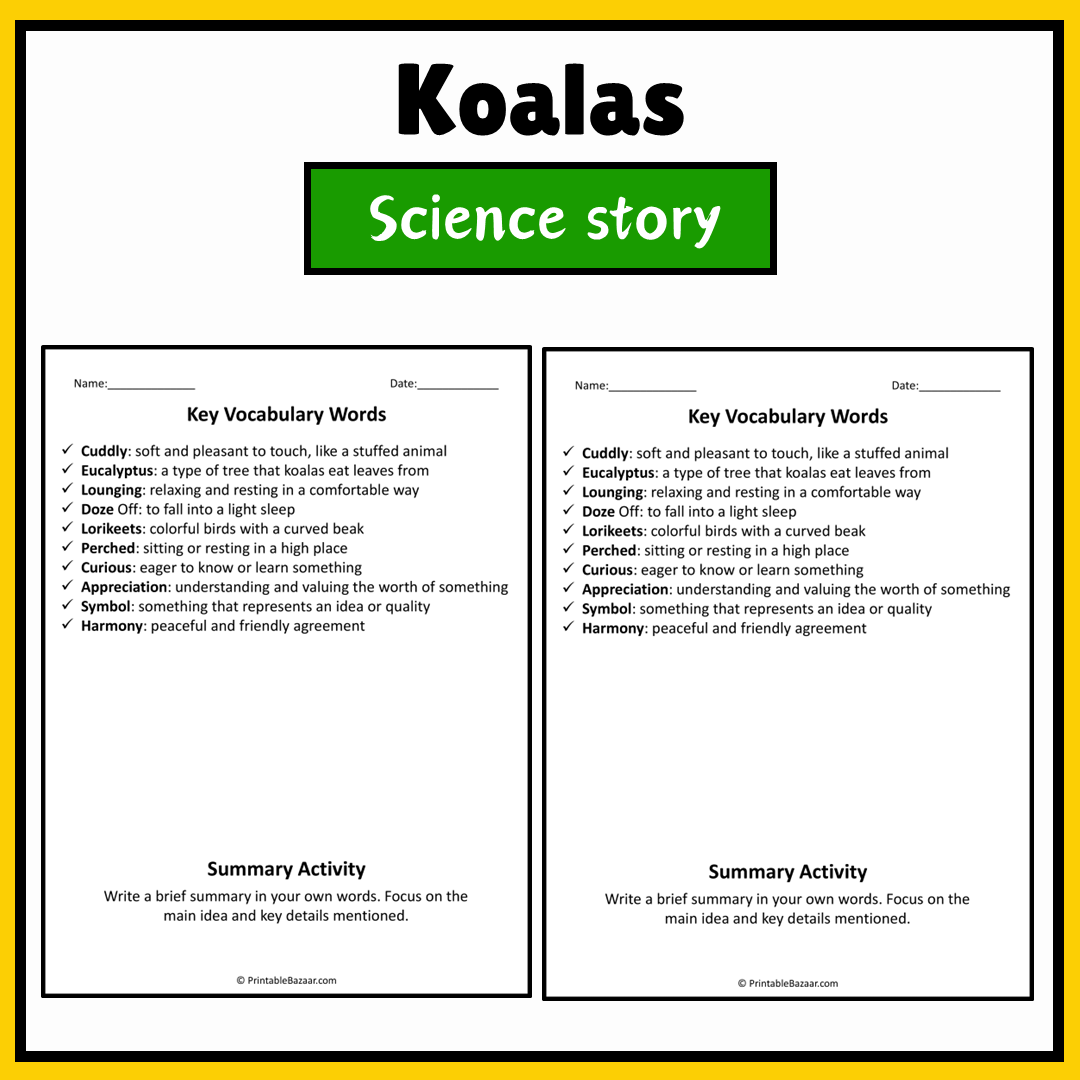 Koalas

Science story

Name:____ Date:____

Key Vocabulary Words

✓ Cuddly: soft and pleasant to touch, like a stuffed animal
✓ Eucalyptus: a type of tree that koalas eat leaves from
✓ Lounging: relaxing and resting in a comfortable way
✓ Doze Off: to fall into a light sleep
✓ Lorikeets: colorful birds with a curved beak
✓ Perched: sitting or resting in a high place
✓ Curious: eager to know or learn something
✓ Appreciation: understanding and valuing the worth of something
✓ Symbol: something that represents an idea or quality
✓ Harmony: peaceful and friendly agreement

Summary Activity

Write a brief summary in your own words. Focus on the main idea and key details mentioned.

© PrintableBazaar.com

Name:____ Date:____

Key Vocabulary Words

✓ Cuddly: soft and pleasant to touch, like a stuffed animal
✓ Eucalyptus: a type of tree that koalas eat leaves from
✓ Lounging: relaxing and resting in a comfortable way
✓ Doze Off: to fall into a light sleep
✓ Lorikeets: colorful birds with a curved beak
✓ Perched: sitting or resting in a high place
✓ Curious: eager to know or learn something
✓ Appreciation: understanding and valuing the worth of something
✓ Symbol: something that represents an idea or quality
✓ Harmony: peaceful and friendly agreement

Summary Activity

Write a brief summary in your own words. Focus on the main idea and key details mentioned.

© PrintableBazaar.com